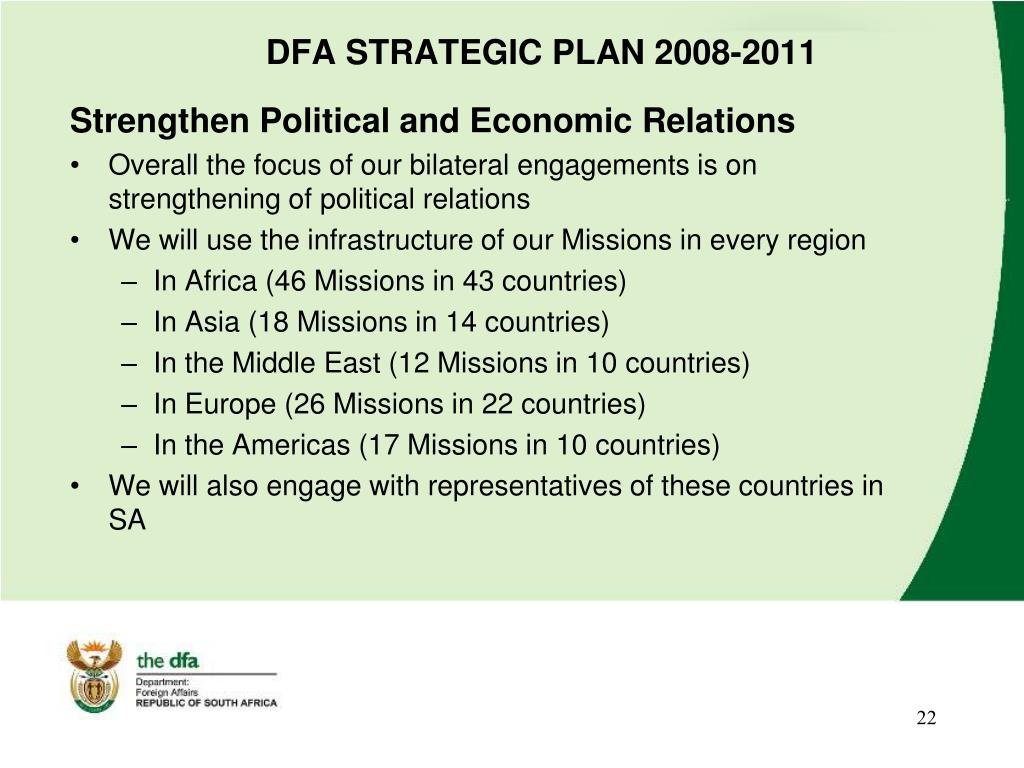 DFA STRATEGIC PLAN 2008-2011

Strengthen Political and Economic Relations

• Overall the focus of our bilateral engagements is on strengthening of political relations
• We will use the infrastructure of our Missions in every region
  – In Africa (46 Missions in 43 countries)
  – In Asia (18 Missions in 14 countries)
  – In the Middle East (12 Missions in 10 countries)
  – In Europe (26 Missions in 22 countries)
  – In the Americas (17 Missions in 10 countries)
• We will also engage with representatives of these countries in SA

the dfa
Department:
Foreign Affairs
REPUBLIC OF SOUTH AFRICA

22